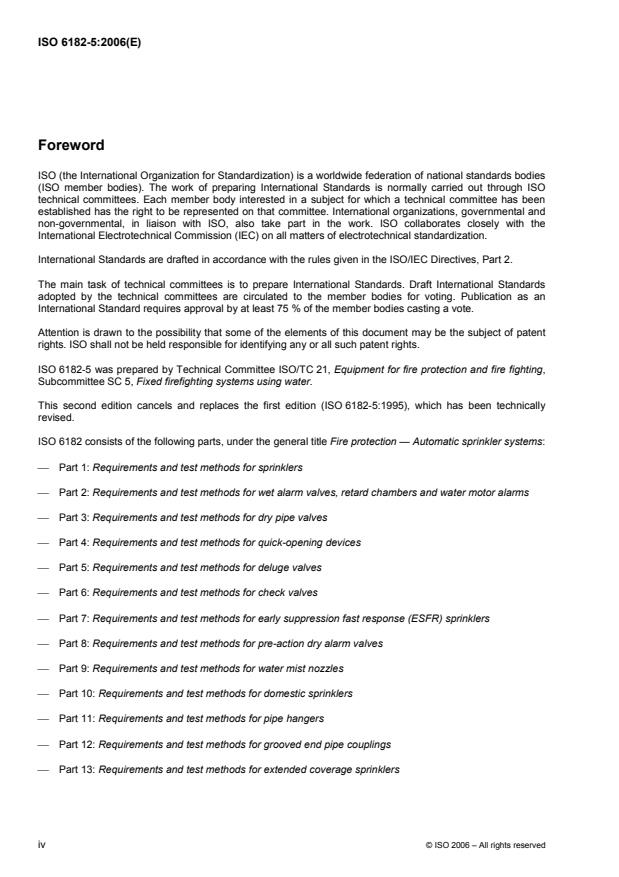 ISO 6182-5:2006(E)

Foreword

ISO (the International Organization for Standardization) is a worldwide federation of national standards bodies (ISO member bodies). The work of preparing International Standards is normally carried out through ISO technical committees. Each member body interested in a subject for which a technical committee has been established has the right to be represented on that committee. International organizations, governmental and non-governmental, in liaison with ISO, also take part in the work. ISO collaborates closely with the International Electrotechnical Commission (IEC) on all matters of electrotechnical standardization.

International Standards are drafted in accordance with the rules given in the ISO/IEC Directives, Part 2.

The main task of technical committees is to prepare International Standards. Draft International Standards adopted by the technical committees are circulated to the member bodies for voting. Publication as an International Standard requires approval by at least 75 % of the member bodies casting a vote.

Attention is drawn to the possibility that some of the elements of this document may be the subject of patent rights. ISO shall not be held responsible for identifying any or all such patent rights.

ISO 6182-5 was prepared by Technical Committee ISO/TC 21, Equipment for fire protection and fire fighting, Subcommittee SC 5, Fixed firefighting systems using water.

This second edition cancels and replaces the first edition (ISO 6182-5:1995), which has been technically revised.

ISO 6182 consists of the following parts, under the general title Fire protection — Automatic sprinkler systems:

— Part 1: Requirements and test methods for sprinklers

— Part 2: Requirements and test methods for wet alarm valves, retard chambers and water motor alarms

— Part 3: Requirements and test methods for dry pipe valves

— Part 4: Requirements and test methods for quick-opening devices

— Part 5: Requirements and test methods for deluge valves

— Part 6: Requirements and test methods for check valves

— Part 7: Requirements and test methods for early suppression fast response (ESFR) sprinklers

— Part 8: Requirements and test methods for pre-action dry alarm valves

— Part 9: Requirements and test methods for water mist nozzles

— Part 10: Requirements and test methods for domestic sprinklers

— Part 11: Requirements and test methods for pipe hangers

— Part 12: Requirements and test methods for grooved end pipe couplings

— Part 13: Requirements and test methods for extended coverage sprinklers

iv

© ISO 2006 – All rights reserved